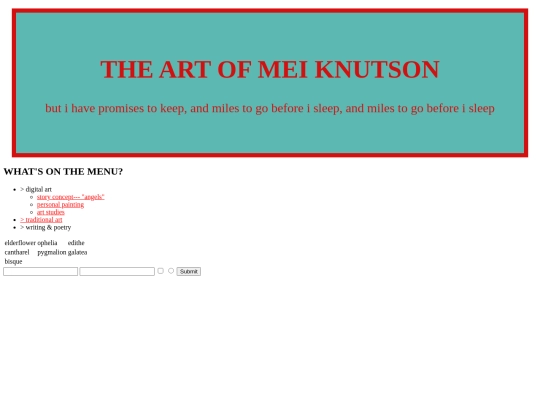 THE ART OF MEI KNUTSON

but i have promises to keep, and miles to go before i sleep, and miles to go before i sleep

WHAT'S ON THE MENU?

- > digital art
  - story concept--- "angels"
  - personal painting
  - art studies
- > traditional art
- > writing & poetry

| elderflower | ophelia | edithe |
|---|---|---|
| cantharel | pygmalion galatea | |
| bisque | | |

Submit